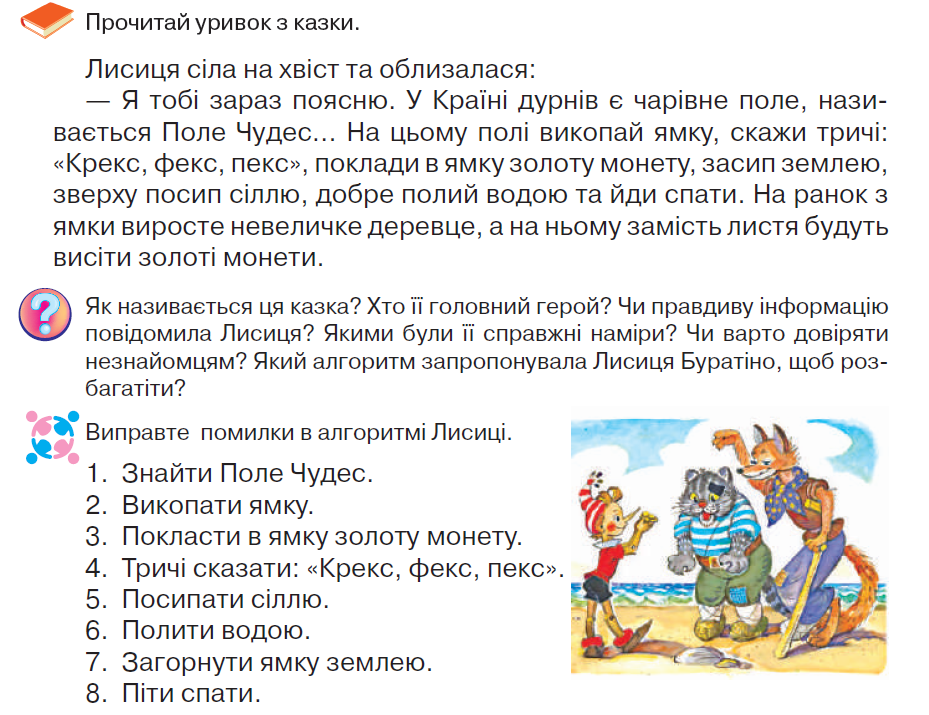 Прочитай уривок з казки.

Лисиця сіла на хвіст та облизалася:
— Я тобі зараз поясню. У Країні дурнів є чарівне поле, називається Поле Чудес... На цьому полі викопай ямку, скажи тричі: «Крекс, фекс, пекс», поклади в ямку золоту монету, засип землею, зверху посип сіллю, добре полий водою та йди спати. На ранок з ямки виросте невеличке деревце, а на ньому замість листя будуть висіти золоті монети.

Як називається ця казка? Хто її головний герой? Чи правдиву інформацію повідомила Лисиця? Якими були її справжні наміри? Чи варто довіряти незнайомцям? Який алгоритм запропонувала Лисиця Буратіно, щоб розбагатіти?

Виправте помилки в алгоритмі Лисиці.

1. Знайти Поле Чудес.
2. Викопати ямку.
3. Покласти в ямку золоту монету.
4. Тричі сказати: «Крекс, фекс, пекс».
5. Посипати сіллю.
6. Полити водою.
7. Загорнути ямку землею.
8. Піти спати.